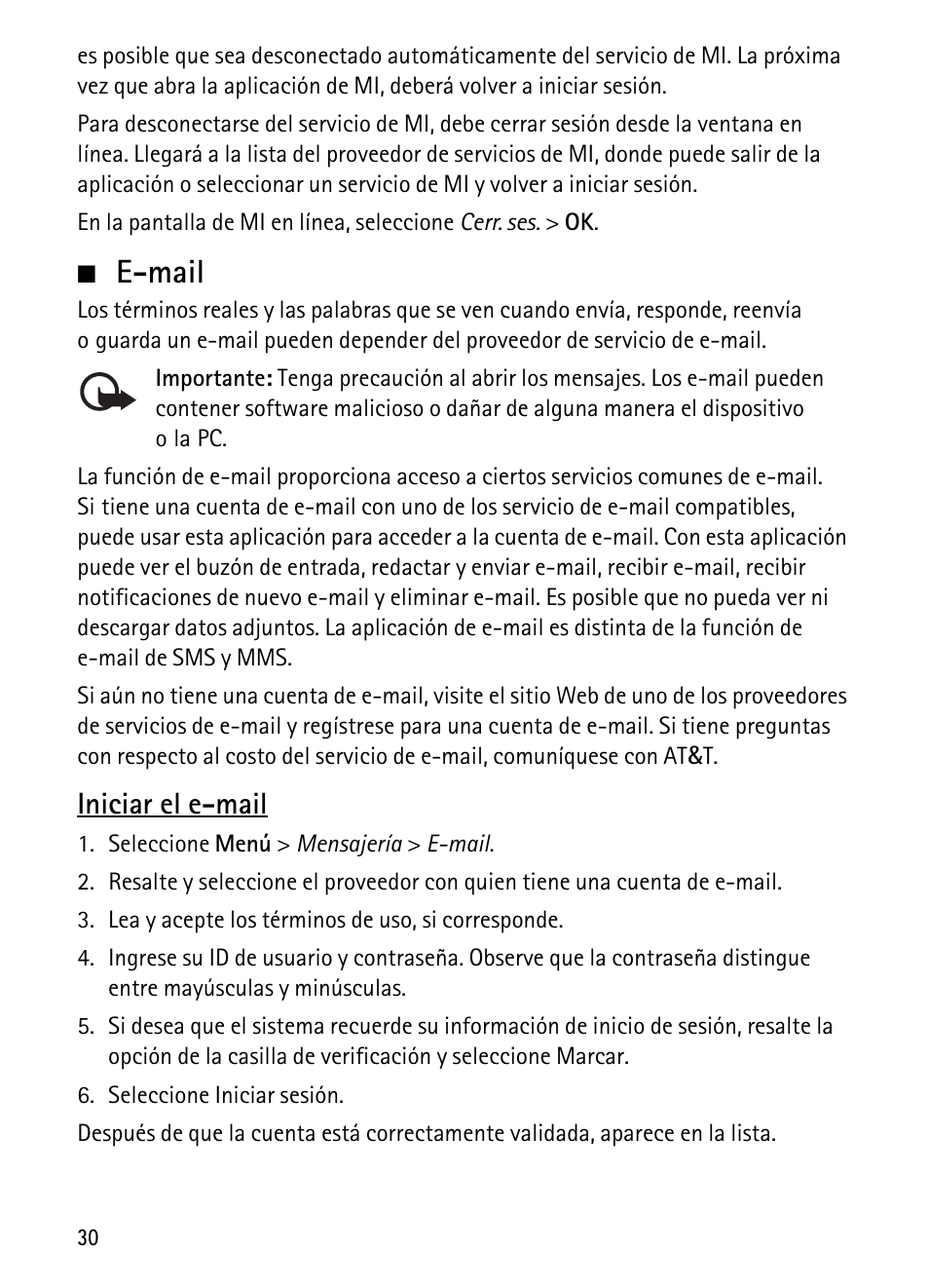 es posible que sea desconectado automáticamente del servicio de MI. La próxima vez que abra la aplicación de MI, deberá volver a iniciar sesión.

Para desconectarse del servicio de MI, debe cerrar sesión desde la ventana en línea. Llegará a la lista del proveedor de servicios de MI, donde puede salir de la aplicación o seleccionar un servicio de MI y volver a iniciar sesión.

En la pantalla de MI en línea, seleccione Cerr. ses. > OK.

■ E-mail

Los términos reales y las palabras que se ven cuando envía, responde, reenvía o guarda un e-mail pueden depender del proveedor de servicio de e-mail.

Importante: Tenga precaución al abrir los mensajes. Los e-mail pueden contener software malicioso o dañar de alguna manera el dispositivo o la PC.

La función de e-mail proporciona acceso a ciertos servicios comunes de e-mail. Si tiene una cuenta de e-mail con uno de los servicio de e-mail compatibles, puede usar esta aplicación para acceder a la cuenta de e-mail. Con esta aplicación puede ver el buzón de entrada, redactar y enviar e-mail, recibir e-mail, recibir notificaciones de nuevo e-mail y eliminar e-mail. Es posible que no pueda ver ni descargar datos adjuntos. La aplicación de e-mail es distinta de la función de e-mail de SMS y MMS.

Si aún no tiene una cuenta de e-mail, visite el sitio Web de uno de los proveedores de servicios de e-mail y regístrese para una cuenta de e-mail. Si tiene preguntas con respecto al costo del servicio de e-mail, comuníquese con AT&T.

Iniciar el e-mail

1. Seleccione Menú > Mensajería > E-mail.
2. Resalte y seleccione el proveedor con quien tiene una cuenta de e-mail.
3. Lea y acepte los términos de uso, si corresponde.
4. Ingrese su ID de usuario y contraseña. Observe que la contraseña distingue entre mayúsculas y minúsculas.
5. Si desea que el sistema recuerde su información de inicio de sesión, resalte la opción de la casilla de verificación y seleccione Marcar.
6. Seleccione Iniciar sesión.

Después de que la cuenta está correctamente validada, aparece en la lista.

30